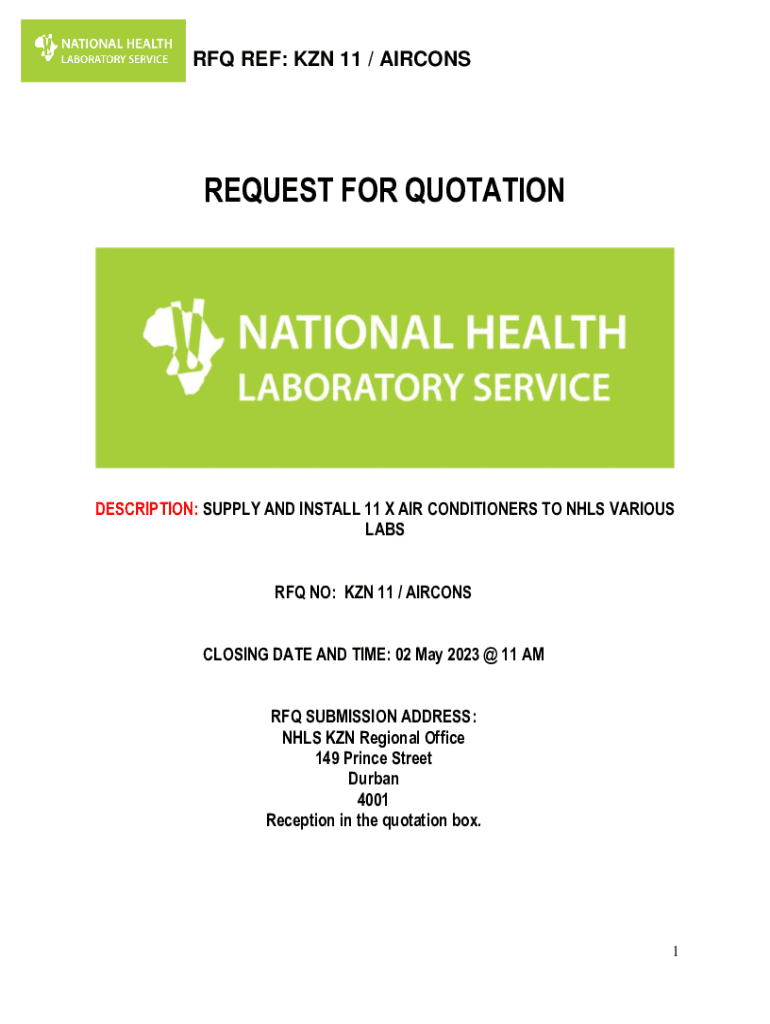 NATIONAL HEALTH
LABORATORY SERVICE

RFQ REF: KZN 11 / AIRCONS

REQUEST FOR QUOTATION

NATIONAL HEALTH
LABORATORY SERVICE

DESCRIPTION: SUPPLY AND INSTALL 11 X AIR CONDITIONERS TO NHLS VARIOUS LABS

RFQ NO: KZN 11 / AIRCONS

CLOSING DATE AND TIME: 02 May 2023 @ 11 AM

RFQ SUBMISSION ADDRESS:
NHLS KZN Regional Office
149 Prince Street
Durban
4001
Reception in the quotation box.

1